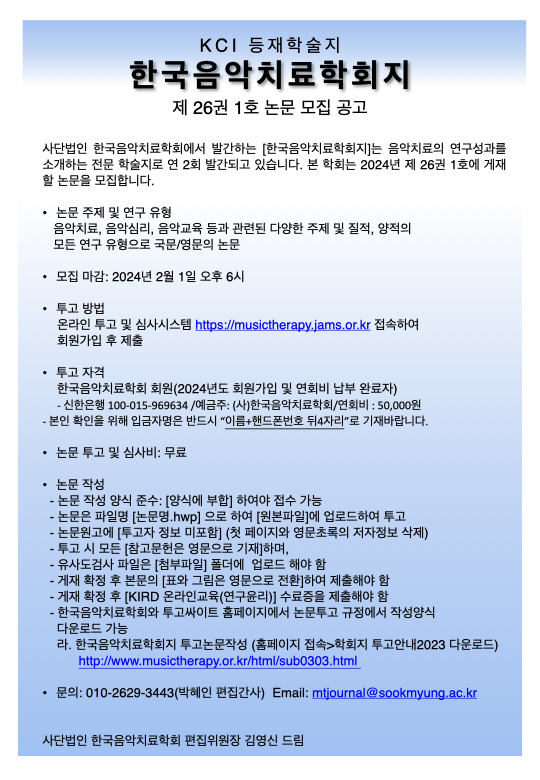 KCI 등재학술지

한국음악치료학회지

제 26권 1호 논문 모집 공고

사단법인 한국음악치료학회에서 발간하는 [한국음악치료학회지]는 음악치료의 연구성과를 소개하는 전문 학술지로 연 2회 발간되고 있습니다. 본 학회는 2024년 제 26권 1호에 게재할 논문을 모집합니다.

• 논문 주제 및 연구 유형
음악치료, 음악심리, 음악교육 등과 관련된 다양한 주제 및 질적, 양적의 모든 연구 유형으로 국문/영문의 논문

• 모집 마감: 2024년 2월 1일 오후 6시

• 투고 방법
온라인 투고 및 심사시스템 https://musictherapy.jams.or.kr 접속하여 회원가입 후 제출

• 투고 자격
한국음악치료학회 회원(2024년도 회원가입 및 연회비 납부 완료자)
- 신한은행 100-015-969634 /예금주: (사)한국음악치료학회/연회비 : 50,000원
- 본인 확인을 위해 입금자명은 반드시 "이름+핸드폰번호 뒤4자리"로 기재바랍니다.

• 논문 투고 및 심사비: 무료

• 논문 작성
- 논문 작성 양식 준수: [양식에 부합] 하여야 접수 가능
- 논문은 파일명 [논문명.hwp] 으로 하여 [원본파일]에 업로드하여 투고
- 논문원고에 [투고자 정보 미포함] (첫 페이지와 영문초록의 저자정보 삭제)
- 투고 시 모든 [참고문헌은 영문으로 기재]하며,
- 유사도검사 파일은 [첨부파일] 폴더에 업로드 해야 함
- 게재 확정 후 본문의 [표와 그림은 영문으로 전환]하여 제출해야 함
- 게재 확정 후 [KIRD 온라인교육(연구윤리)] 수료증을 제출해야 함
- 한국음악치료학회와 투고싸이트 홈페이지에서 논문투고 규정에서 작성양식 다운로드 가능
라. 한국음악치료학회지 투고논문작성 (홈페이지 접속>학회지 투고안내2023 다운로드)
http://www.musictherapy.or.kr/html/sub0303.html

• 문의: 010-2629-3443(박혜인 편집간사) Email: mtjournal@sookmyung.ac.kr

사단법인 한국음악치료학회 편집위원장 김영신 드림